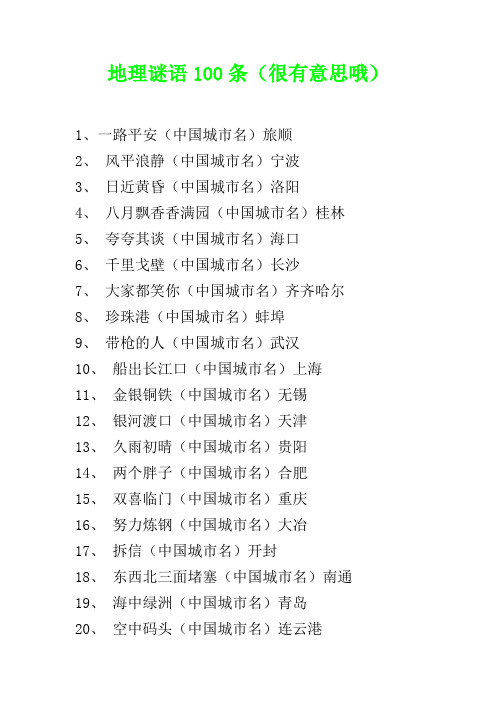 地理谜语 100 条（很有意思哦）

1、一路平安（中国城市名）旅顺
2、 风平浪静（中国城市名）宁波
3、 日近黄昏（中国城市名）洛阳
4、 八月飘香香满园（中国城市名）桂林
5、 夸夸其谈（中国城市名）海口
6、 千里戈壁（中国城市名）长沙
7、 大家都笑你（中国城市名）齐齐哈尔
8、 珍珠港（中国城市名）蚌埠
9、 带枪的人（中国城市名）武汉
10、 船出长江口（中国城市名）上海
11、 金银铜铁（中国城市名）无锡
12、 银河渡口（中国城市名）天津
13、 久雨初晴（中国城市名）贵阳
14、 两个胖子（中国城市名）合肥
15、 双喜临门（中国城市名）重庆
16、 努力炼钢（中国城市名）大冶
17、 拆信（中国城市名）开封
18、 东西北三面堵塞（中国城市名）南通
19、 海中绿洲（中国城市名）青岛
20、 空中码头（中国城市名）连云港